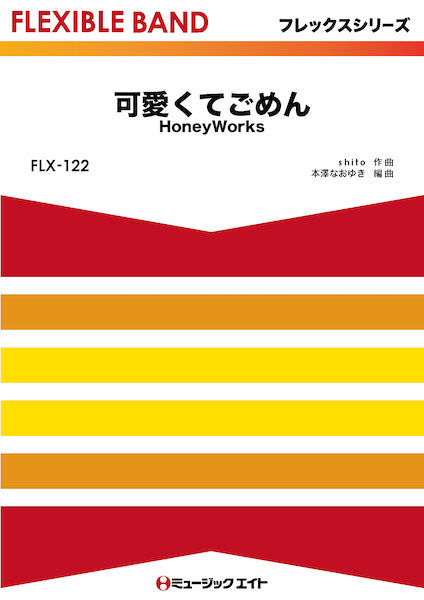 FLEXIBLE BAND

フレックスシリーズ

可愛くてごめん
HoneyWorks

FLX-122

shito 作曲
本澤なおゆき 編曲

ミュージックエイト